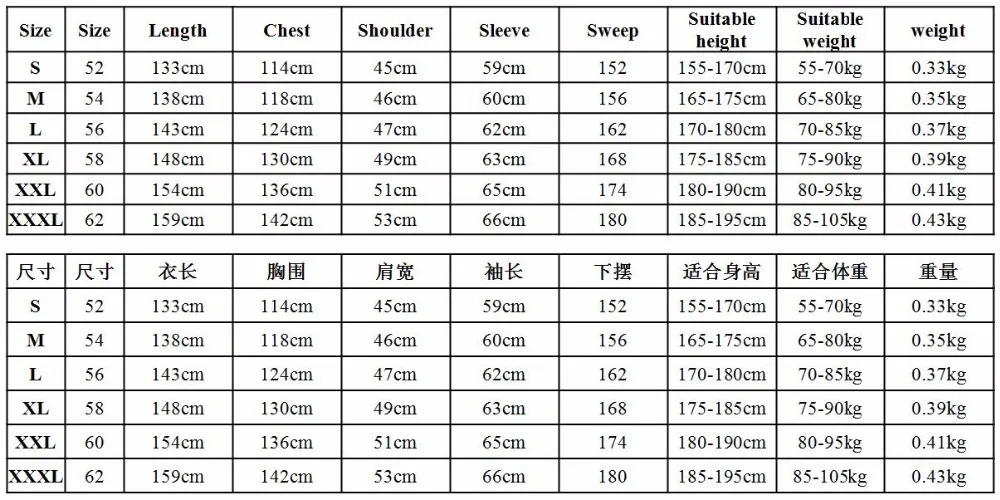 | Size | Size | Length | Chest | Shoulder | Sleeve | Sweep | Suitable height | Suitable weight | weight |
|---|---|---|---|---|---|---|---|---|---|
| S | 52 | 133cm | 114cm | 45cm | 59cm | 152 | 155-170cm | 55-70kg | 0.33kg |
| M | 54 | 138cm | 118cm | 46cm | 60cm | 156 | 165-175cm | 65-80kg | 0.35kg |
| L | 56 | 143cm | 124cm | 47cm | 62cm | 162 | 170-180cm | 70-85kg | 0.37kg |
| XL | 58 | 148cm | 130cm | 49cm | 63cm | 168 | 175-185cm | 75-90kg | 0.39kg |
| XXL | 60 | 154cm | 136cm | 51cm | 65cm | 174 | 180-190cm | 80-95kg | 0.41kg |
| XXXL | 62 | 159cm | 142cm | 53cm | 66cm | 180 | 185-195cm | 85-105kg | 0.43kg |

| 尺寸 | 尺寸 | 衣长 | 胸围 | 肩宽 | 袖长 | 下摆 | 适合身高 | 适合体重 | 重量 |
|---|---|---|---|---|---|---|---|---|---|
| S | 52 | 133cm | 114cm | 45cm | 59cm | 152 | 155-170cm | 55-70kg | 0.33kg |
| M | 54 | 138cm | 118cm | 46cm | 60cm | 156 | 165-175cm | 65-80kg | 0.35kg |
| L | 56 | 143cm | 124cm | 47cm | 62cm | 162 | 170-180cm | 70-85kg | 0.37kg |
| XL | 58 | 148cm | 130cm | 49cm | 63cm | 168 | 175-185cm | 75-90kg | 0.39kg |
| XXL | 60 | 154cm | 136cm | 51cm | 65cm | 174 | 180-190cm | 80-95kg | 0.41kg |
| XXXL | 62 | 159cm | 142cm | 53cm | 66cm | 180 | 185-195cm | 85-105kg | 0.43kg |